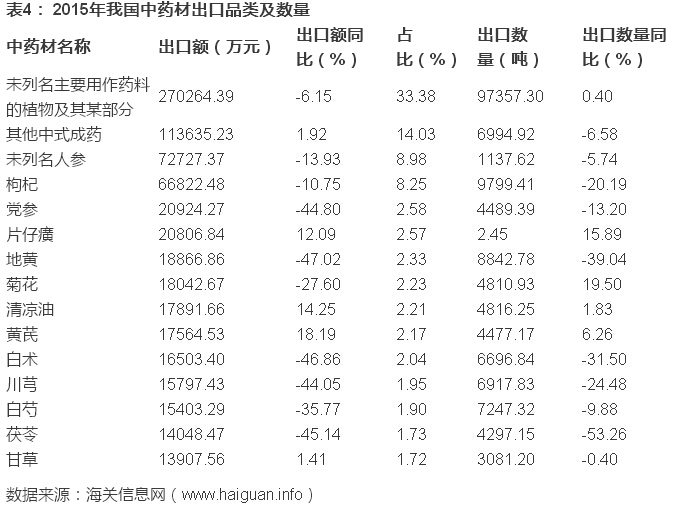 表4： 2015年我国中药材出口品类及数量

| 中药材名称 | 出口额（万元） | 出口额同比（%） | 占比（%） | 出口数量（吨） | 出口数量同比（%） |
|---|---|---|---|---|---|
| 未列名主要用作药料的植物及其某部分 | 270264.39 | -6.15 | 33.38 | 97357.30 | 0.40 |
| 其他中式成药 | 113635.23 | 1.92 | 14.03 | 6994.92 | -6.58 |
| 未列名人参 | 72727.37 | -13.93 | 8.98 | 1137.62 | -5.74 |
| 枸杞 | 66822.48 | -10.75 | 8.25 | 9799.41 | -20.19 |
| 党参 | 20924.27 | -44.80 | 2.58 | 4489.39 | -13.20 |
| 片仔癀 | 20806.84 | 12.09 | 2.57 | 2.45 | 15.89 |
| 地黄 | 18866.86 | -47.02 | 2.33 | 8842.78 | -39.04 |
| 菊花 | 18042.67 | -27.60 | 2.23 | 4810.93 | 19.50 |
| 清凉油 | 17891.66 | 14.25 | 2.21 | 4816.25 | 1.83 |
| 黄芪 | 17564.53 | 18.19 | 2.17 | 4477.17 | 6.26 |
| 白术 | 16503.40 | -46.86 | 2.04 | 6696.84 | -31.50 |
| 川芎 | 15797.43 | -44.05 | 1.95 | 6917.83 | -24.48 |
| 白芍 | 15403.29 | -35.77 | 1.90 | 7247.32 | -9.88 |
| 茯苓 | 14048.47 | -45.14 | 1.73 | 4297.15 | -53.26 |
| 甘草 | 13907.56 | 1.41 | 1.72 | 3081.20 | -0.40 |

数据来源：海关信息网（www.haiguan.info）